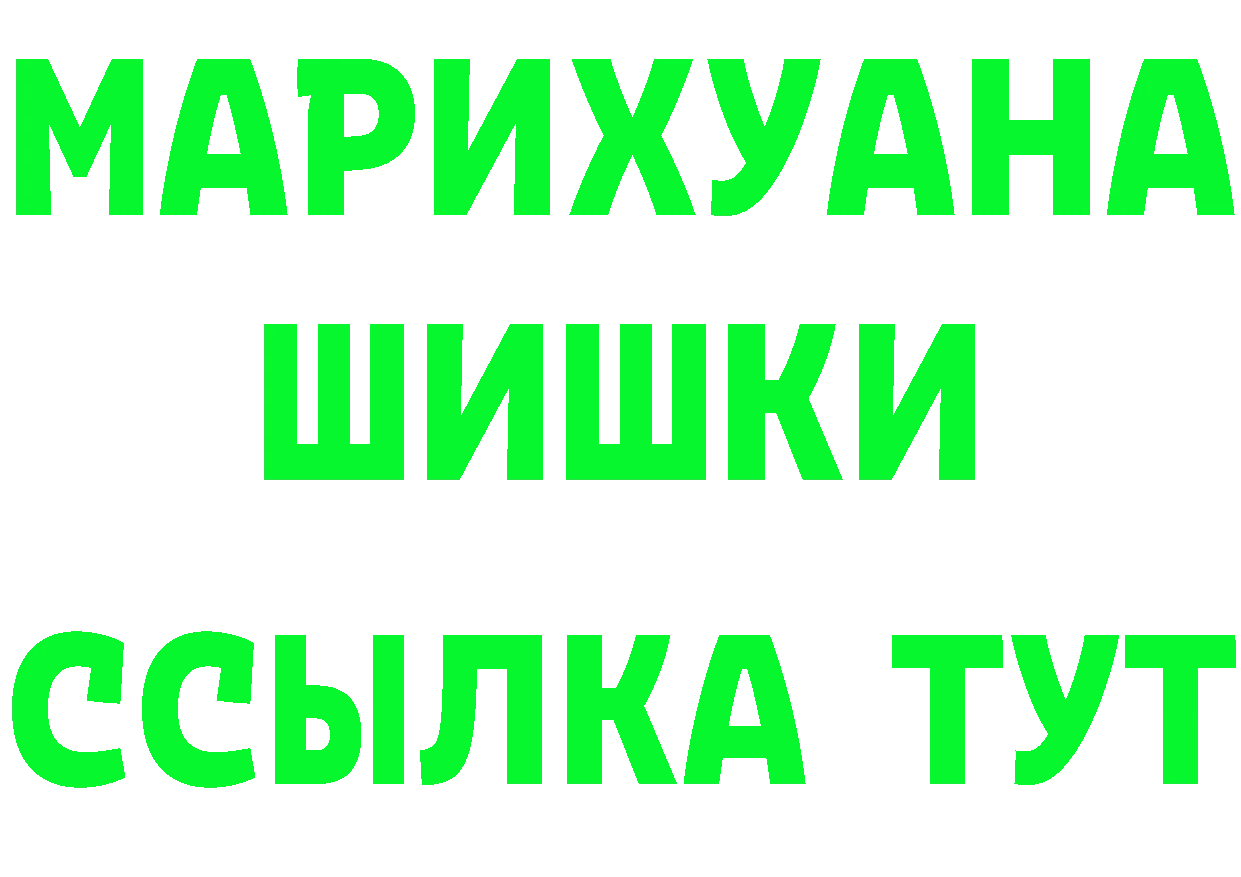 МАРИХУАНА
ШИШКИ
ССЫЛКА ТУТ